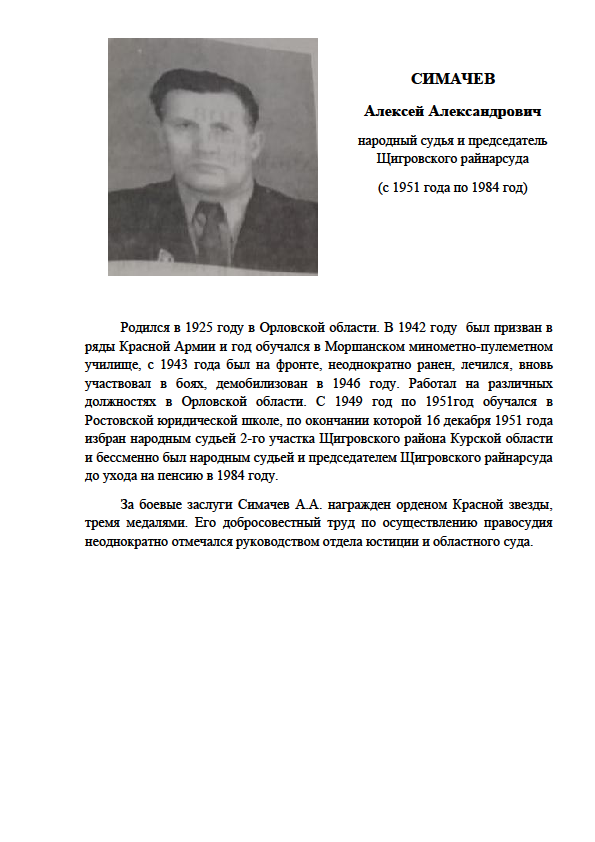 СИМАЧЕВ

Алексей Александрович

народный судья и председатель Щигровского райнарсуда

(с 1951 года по 1984 год)

Родился в 1925 году в Орловской области. В 1942 году был призван в ряды Красной Армии и год обучался в Моршанском минометно-пулеметном училище, с 1943 года был на фронте, неоднократно ранен, лечился, вновь участвовал в боях, демобилизован в 1946 году. Работал на различных должностях в Орловской области. С 1949 год по 1951год обучался в Ростовской юридической школе, по окончании которой 16 декабря 1951 года избран народным судьей 2-го участка Щигровского района Курской области и бессменно был народным судьей и председателем Щигровского райнарсуда до ухода на пенсию в 1984 году.

За боевые заслуги Симачев А.А. награжден орденом Красной звезды, тремя медалями. Его добросовестный труд по осуществлению правосудия неоднократно отмечался руководством отдела юстиции и областного суда.